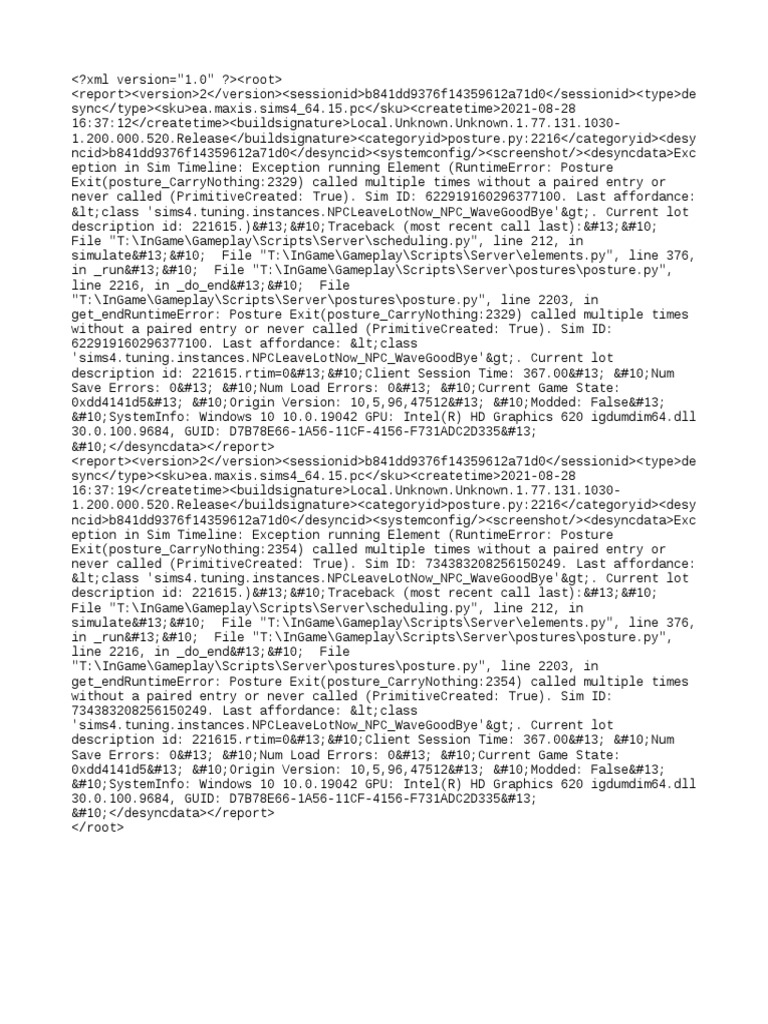 <?xml version="1.0" ?><root>
<report><version>2</version><sessionid>b841dd9376f14359612a71d0</sessionid><type>desync</type><sku>ea.maxis.sims4_64.15.pc</sku><createtime>2021-08-28 16:37:12</createtime><buildsignature>Local.Unknown.Unknown.1.77.131.1030-1.200.000.520.Release</buildsignature><categoryid>posture.py:2216</categoryid><desyncid>b841dd9376f14359612a71d0</desyncid><systemconfig/><screenshot/><desyncdata>Exception in Sim Timeline: Exception running Element (RuntimeError: Posture Exit(posture_CarryNothing:2329) called multiple times without a paired entry or never called (PrimitiveCreated: True). Sim ID: 622919160296377100. Last affordance: &lt;class 'sims4.tuning.instances.NPCLeaveLotNow_NPC_WaveGoodBye'&gt;. Current lot description id: 221615.)&#13;&#10;Traceback (most recent call last):&#13;&#10; File "T:\InGame\Gameplay\Scripts\Server\scheduling.py", line 212, in simulate&#13;&#10;  File "T:\InGame\Gameplay\Scripts\Server\elements.py", line 376, in _run&#13;&#10;  File "T:\InGame\Gameplay\Scripts\Server\postures\posture.py", line 2216, in _do_end&#13;&#10;  File "T:\InGame\Gameplay\Scripts\Server\postures\posture.py", line 2203, in get_endRuntimeError: Posture Exit(posture_CarryNothing:2329) called multiple times without a paired entry or never called (PrimitiveCreated: True). Sim ID: 622919160296377100. Last affordance: &lt;class 'sims4.tuning.instances.NPCLeaveLotNow_NPC_WaveGoodBye'&gt;. Current lot description id: 221615.rtim=0&#13;&#10;Client Session Time: 367.00&#13; &#10;Num Save Errors: 0&#13; &#10;Num Load Errors: 0&#13; &#10;Current Game State: 0xdd4141d5&#13; &#10;Origin Version: 10,5,96,47512&#13; &#10;Modded: False&#13; &#10;SystemInfo: Windows 10 10.0.19042 GPU: Intel(R) HD Graphics 620 igdumdim64.dll 30.0.100.9684, GUID: D7B78E66-1A56-11CF-4156-F731ADC2D335&#13; &#10;</desyncdata></report>
<report><version>2</version><sessionid>b841dd9376f14359612a71d0</sessionid><type>desync</type><sku>ea.maxis.sims4_64.15.pc</sku><createtime>2021-08-28 16:37:19</createtime><buildsignature>Local.Unknown.Unknown.1.77.131.1030-1.200.000.520.Release</buildsignature><categoryid>posture.py:2216</categoryid><desyncid>b841dd9376f14359612a71d0</desyncid><systemconfig/><screenshot/><desyncdata>Exception in Sim Timeline: Exception running Element (RuntimeError: Posture Exit(posture_CarryNothing:2354) called multiple times without a paired entry or never called (PrimitiveCreated: True). Sim ID: 734383208256150249. Last affordance: &lt;class 'sims4.tuning.instances.NPCLeaveLotNow_NPC_WaveGoodBye'&gt;. Current lot description id: 221615.)&#13;&#10;Traceback (most recent call last):&#13;&#10; File "T:\InGame\Gameplay\Scripts\Server\scheduling.py", line 212, in simulate&#13;&#10;  File "T:\InGame\Gameplay\Scripts\Server\elements.py", line 376, in _run&#13;&#10;  File "T:\InGame\Gameplay\Scripts\Server\postures\posture.py", line 2216, in _do_end&#13;&#10;  File "T:\InGame\Gameplay\Scripts\Server\postures\posture.py", line 2203, in get_endRuntimeError: Posture Exit(posture_CarryNothing:2354) called multiple times without a paired entry or never called (PrimitiveCreated: True). Sim ID: 734383208256150249. Last affordance: &lt;class 'sims4.tuning.instances.NPCLeaveLotNow_NPC_WaveGoodBye'&gt;. Current lot description id: 221615.rtim=0&#13;&#10;Client Session Time: 367.00&#13; &#10;Num Save Errors: 0&#13; &#10;Num Load Errors: 0&#13; &#10;Current Game State: 0xdd4141d5&#13; &#10;Origin Version: 10,5,96,47512&#13; &#10;Modded: False&#13; &#10;SystemInfo: Windows 10 10.0.19042 GPU: Intel(R) HD Graphics 620 igdumdim64.dll 30.0.100.9684, GUID: D7B78E66-1A56-11CF-4156-F731ADC2D335&#13; &#10;</desyncdata></report>
</root>